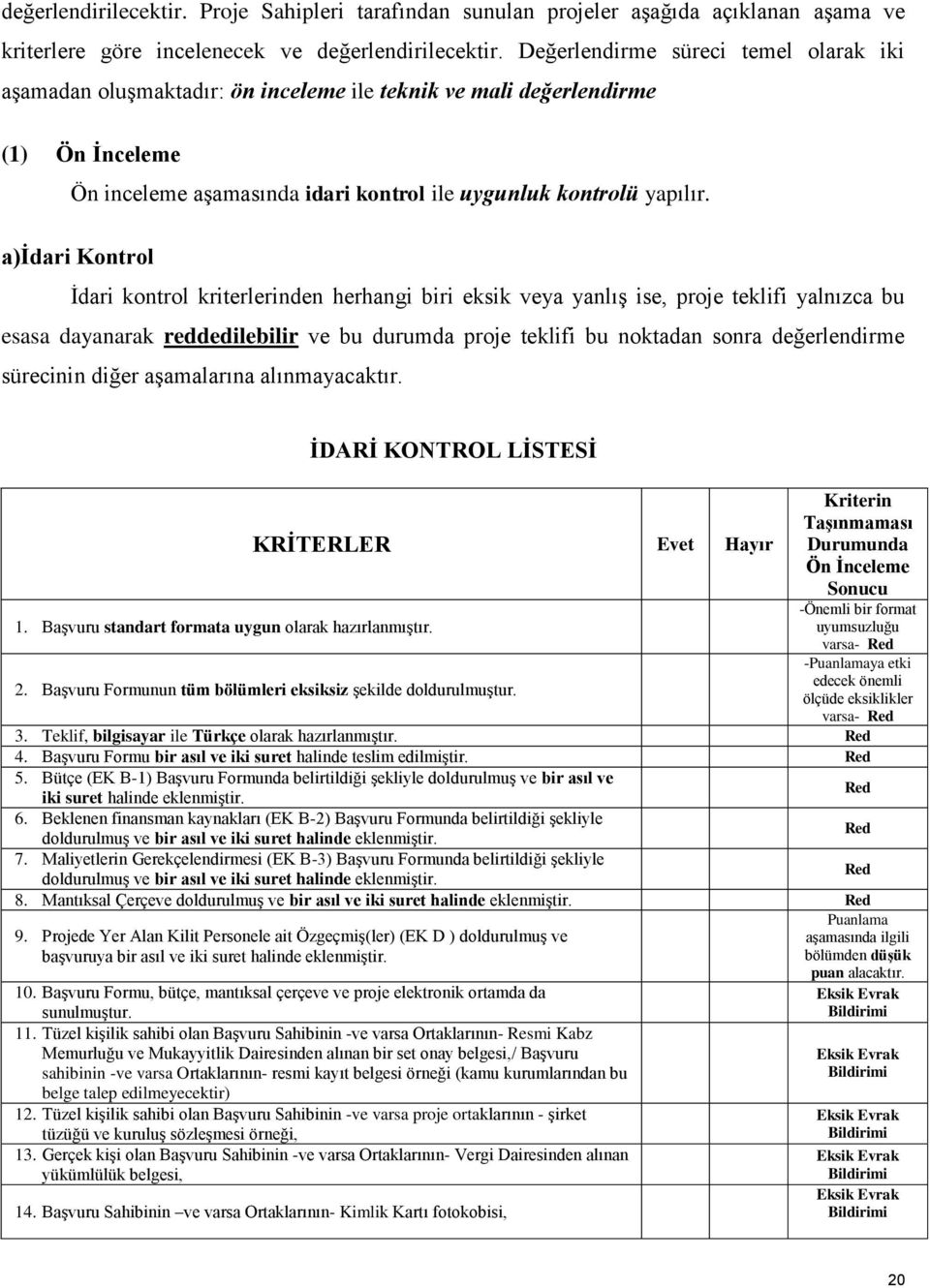 değerlendirilecektir. Proje Sahipleri tarafından sunulan projeler aşağıda açıklanan aşama ve kriterlere göre incelenecek ve değerlendirilecektir. Değerlendirme süreci temel olarak iki aşamadan oluşmaktadır: ön inceleme ile teknik ve mali değerlendirme

(1) Ön İnceleme

Ön inceleme aşamasında idari kontrol ile uygunluk kontrolü yapılır.

a)İdari Kontrol

İdari kontrol kriterlerinden herhangi biri eksik veya yanlış ise, proje teklifi yalnızca bu esasa dayanarak reddedilebilir ve bu durumda proje teklifi bu noktadan sonra değerlendirme sürecinin diğer aşamalarına alınmayacaktır.

İDARİ KONTROL LİSTESİ

| KRİTERLER | Evet | Hayır | Kriterin Taşınmaması Durumunda Ön İnceleme Sonucu |
|---|---|---|---|
| 1. Başvuru standart formata uygun olarak hazırlanmıştır. | | | -Önemli bir format uyumsuzluğu varsa- Red |
| 2. Başvuru Formunun tüm bölümleri eksiksiz şekilde doldurulmuştur. | | | -Puanlamaya etki edecek önemli ölçüde eksiklikler varsa- Red |
| 3. Teklif, bilgisayar ile Türkçe olarak hazırlanmıştır. | | | Red |
| 4. Başvuru Formu bir asıl ve iki suret halinde teslim edilmiştir. | | | Red |
| 5. Bütçe (EK B-1) Başvuru Formunda belirtildiği şekliyle doldurulmuş ve bir asıl ve iki suret halinde eklenmiştir. | | | Red |
| 6. Beklenen finansman kaynakları (EK B-2) Başvuru Formunda belirtildiği şekliyle doldurulmuş ve bir asıl ve iki suret halinde eklenmiştir. | | | Red |
| 7. Maliyetlerin Gerekçelendirmesi (EK B-3) Başvuru Formunda belirtildiği şekliyle doldurulmuş ve bir asıl ve iki suret halinde eklenmiştir. | | | Red |
| 8. Mantıksal Çerçeve doldurulmuş ve bir asıl ve iki suret halinde eklenmiştir. | | | Red |
| 9. Projede Yer Alan Kilit Personele ait Özgeçmiş(ler) (EK D ) doldurulmuş ve başvuruya bir asıl ve iki suret halinde eklenmiştir. | | | Puanlama aşamasında ilgili bölümden düşük puan alacaktır. |
| 10. Başvuru Formu, bütçe, mantıksal çerçeve ve proje elektronik ortamda da sunulmuştur. | | | Eksik Evrak Bildirimi |
| 11. Tüzel kişilik sahibi olan Başvuru Sahibinin -ve varsa Ortaklarının- Resmi Kabz Memurluğu ve Mukayyitlik Dairesinden alınan bir set onay belgesi,/ Başvuru sahibinin -ve varsa Ortaklarının- resmi kayıt belgesi örneği (kamu kurumlarından bu belge talep edilmeyecektir) | | | Eksik Evrak Bildirimi |
| 12. Tüzel kişilik sahibi olan Başvuru Sahibinin -ve varsa proje ortaklarının - şirket tüzüğü ve kuruluş sözleşmesi örneği, | | | Eksik Evrak Bildirimi |
| 13. Gerçek kişi olan Başvuru Sahibinin -ve varsa Ortaklarının- Vergi Dairesinden alınan yükümlülük belgesi, | | | Eksik Evrak Bildirimi |
| 14. Başvuru Sahibinin –ve varsa Ortaklarının- Kimlik Kartı fotokobisi, | | | Eksik Evrak Bildirimi |

20